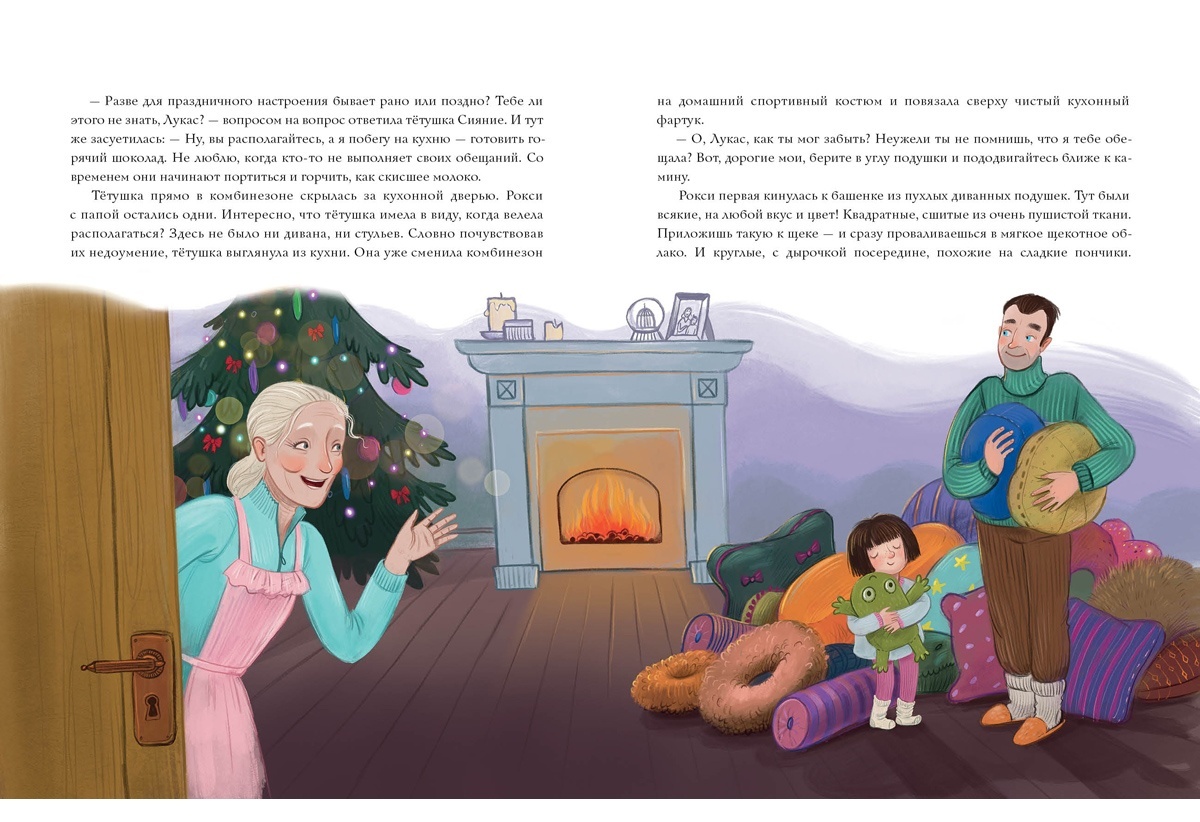 — Разве для праздничного настроения бывает рано или поздно? Тебе ли этого не знать, Лукас? — вопросом на вопрос ответила тётушка Сияние. И тут же засуетилась: — Ну, вы располагайтесь, а я побегу на кухню — готовить горячий шоколад. Не люблю, когда кто-то не выполняет своих обещаний. Со временем они начинают портиться и горчить, как скисшее молоко.

Тётушка прямо в комбинезоне скрылась за кухонной дверью. Рокси с папой остались одни. Интересно, что тётушка имела в виду, когда велела располагаться? Здесь не было ни дивана, ни стульев. Словно почувствовав их недоумение, тётушка выглянула из кухни. Она уже сменила комбинезон на домашний спортивный костюм и повязала сверху чистый кухонный фартук.

— О, Лукас, как ты мог забыть? Неужели ты не помнишь, что я тебе обещала? Вот, дорогие мои, берите в углу подушки и пододвигайтесь ближе к камину.

Рокси первая кинулась к башенке из пухлых диванных подушек. Тут были всякие, на любой вкус и цвет! Квадратные, сшитые из очень пушистой ткани. Приложишь такую к щеке — и сразу проваливаешься в мягкое щекотное облако. И круглые, с дырочкой посередине, похожие на сладкие пончики.